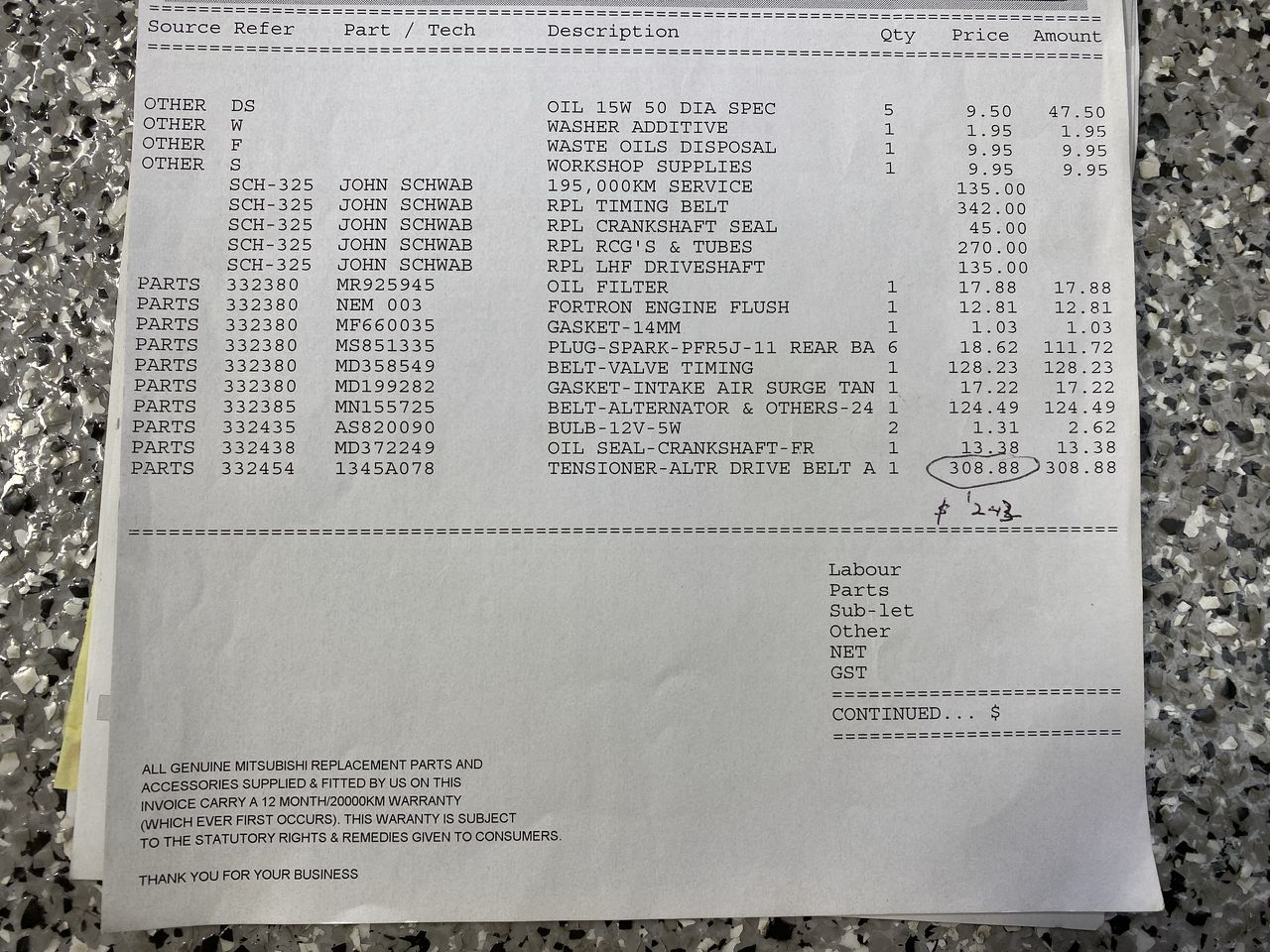 | Source | Refer | Part / Tech | Description | Qty | Price | Amount |
|---|---|---|---|---|---|---|
| OTHER | DS | | OIL 15W 50 DIA SPEC | 5 | 9.50 | 47.50 |
| OTHER | W | | WASHER ADDITIVE | 1 | 1.95 | 1.95 |
| OTHER | F | | WASTE OILS DISPOSAL | 1 | 9.95 | 9.95 |
| OTHER | S | | WORKSHOP SUPPLIES | 1 | 9.95 | 9.95 |
| | SCH-325 | JOHN SCHWAB | 195,000KM SERVICE | | 135.00 | |
| | SCH-325 | JOHN SCHWAB | RPL TIMING BELT | | 342.00 | |
| | SCH-325 | JOHN SCHWAB | RPL CRANKSHAFT SEAL | | 45.00 | |
| | SCH-325 | JOHN SCHWAB | RPL RCG'S & TUBES | | 270.00 | |
| | SCH-325 | JOHN SCHWAB | RPL LHF DRIVESHAFT | | 135.00 | |
| PARTS | 332380 | MR925945 | OIL FILTER | 1 | 17.88 | 17.88 |
| PARTS | 332380 | NEM 003 | FORTRON ENGINE FLUSH | 1 | 12.81 | 12.81 |
| PARTS | 332380 | MF660035 | GASKET-14MM | 1 | 1.03 | 1.03 |
| PARTS | 332380 | MS851335 | PLUG-SPARK-PFR5J-11 REAR BA | 6 | 18.62 | 111.72 |
| PARTS | 332380 | MD358549 | BELT-VALVE TIMING | 1 | 128.23 | 128.23 |
| PARTS | 332380 | MD199282 | GASKET-INTAKE AIR SURGE TAN | 1 | 17.22 | 17.22 |
| PARTS | 332385 | MN155725 | BELT-ALTERNATOR & OTHERS-24 | 1 | 124.49 | 124.49 |
| PARTS | 332435 | AS820090 | BULB-12V-5W | 2 | 1.31 | 2.62 |
| PARTS | 332438 | MD372249 | OIL SEAL-CRANKSHAFT-FR | 1 | 13.38 | 13.38 |
| PARTS | 332454 | 1345A078 | TENSIONER-ALTR DRIVE BELT A | 1 | 308.88 | 308.88 |

$ 243

Labour
Parts
Sub-let
Other
NET
GST

CONTINUED... $

ALL GENUINE MITSUBISHI REPLACEMENT PARTS AND ACCESSORIES SUPPLIED & FITTED BY US ON THIS INVOICE CARRY A 12 MONTH/20000KM WARRANTY (WHICH EVER FIRST OCCURS). THIS WARANTY IS SUBJECT TO THE STATUTORY RIGHTS & REMEDIES GIVEN TO CONSUMERS.

THANK YOU FOR YOUR BUSINESS